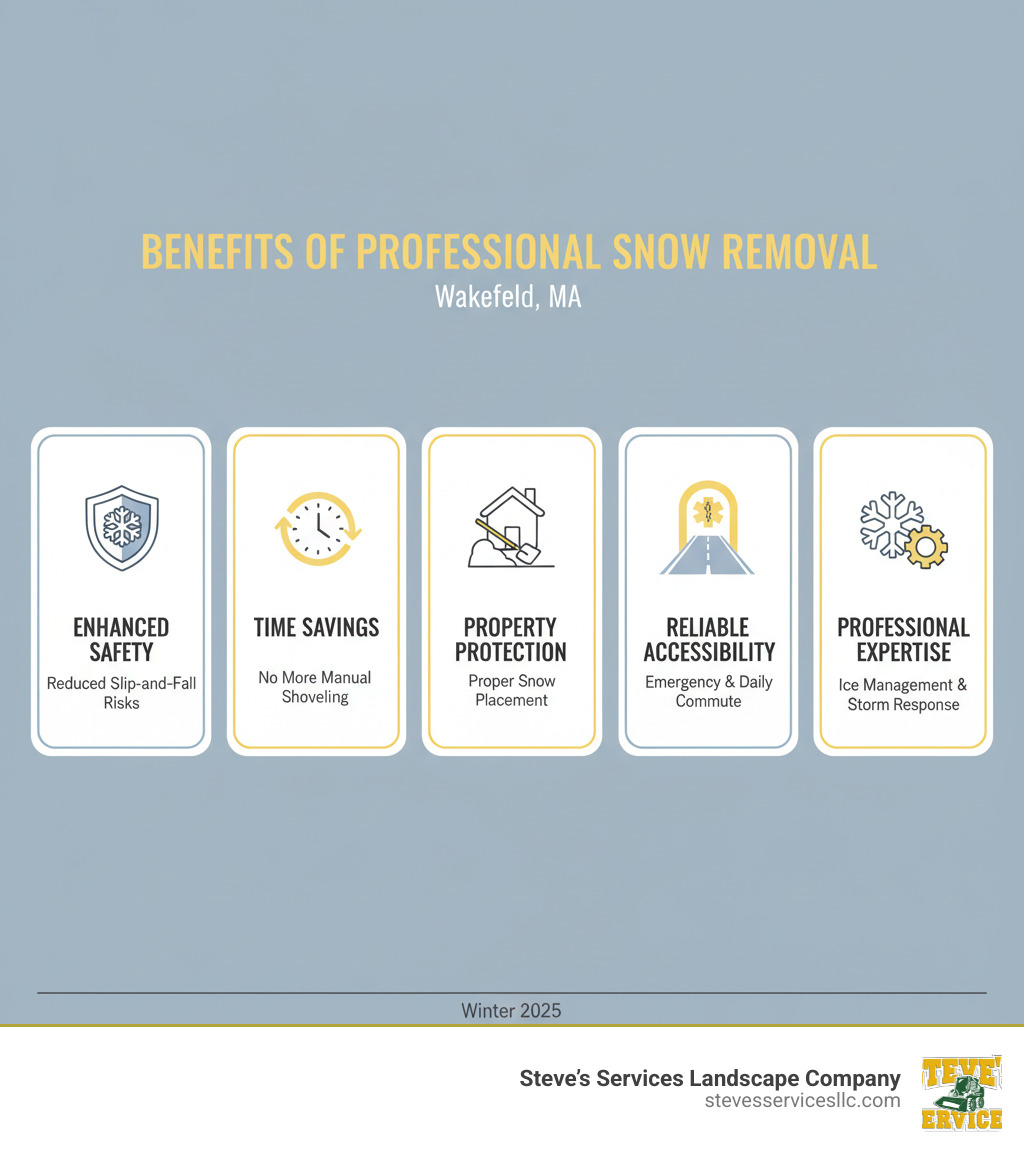 BENEFITS OF PROFESSIONAL SNOW REMOVAL
Wakefeld, MA

ENHANCED SAFETY
Reduced Slip-and-Fall Risks

TIME SAVINGS
No More Manual Shoveling

PROPERTY PROTECTION
Proper Snow Placement

RELIABLE ACCESSIBILITY
Emergency & Daily Commute

PROFESSIONAL EXPERTISE
Ice Management & Storm Response

Winter 2025

Steve's Services Landscape Company
stevesservicesllc.com

TEVE'
ERVICE